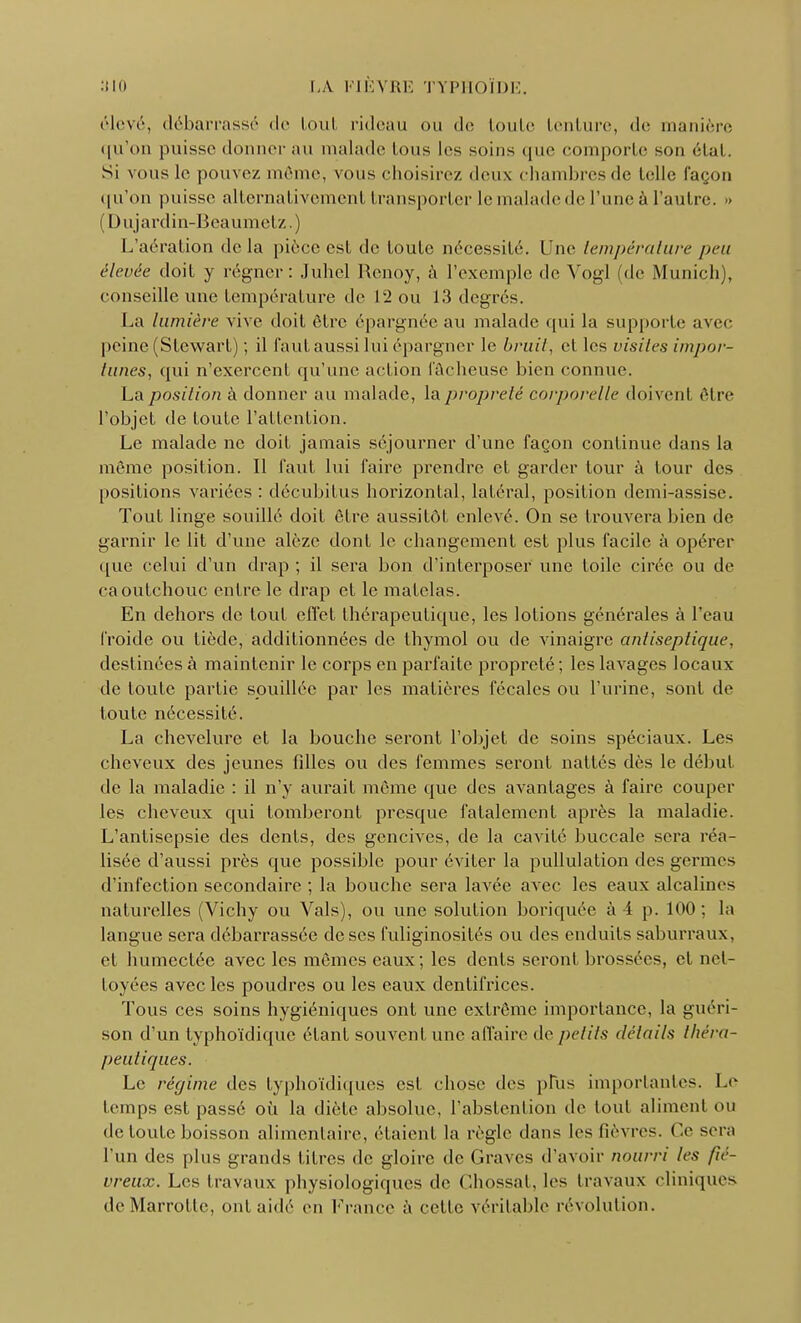 310 LA FIÈVRE TYPHOÏDE.

élevé, débarrassé de tout rideau ou de toute tenture, de manière qu'on puisse donner au malade tous les soins que comporte son état. Si vous le pouvez même, vous choisirez deux chambres de telle façon qu'on puisse alternativement transporter le malade de l'une à l'autre. » (Dujardin-Beaumetz.)

L'aération de la pièce est de toute nécessité. Une température peu élevée doit y régner : Juhel Renoy, à l'exemple de Vogl (de Munich), conseille une température de 12 ou 13 degrés.

La lumière vive doit être épargnée au malade qui la supporte avec peine (Stewart) ; il faut aussi lui épargner le bruit, et les visites importunes, qui n'exercent qu'une action fâcheuse bien connue.

La position à donner au malade, la propreté corporelle doivent être l'objet de toute l'attention.

Le malade ne doit jamais séjourner d'une façon continue dans la même position. Il faut lui faire prendre et garder tour à tour des positions variées : décubitus horizontal, latéral, position demi-assise. Tout linge souillé doit être aussitôt enlevé. On se trouvera bien de garnir le lit d'une alèze dont le changement est plus facile à opérer que celui d'un drap ; il sera bon d'interposer une toile cirée ou de caoutchouc entre le drap et le matelas.

En dehors de tout effet thérapeutique, les lotions générales à l'eau froide ou tiède, additionnées de thymol ou de vinaigre antiseptique, destinées à maintenir le corps en parfaite propreté ; les lavages locaux de toute partie souillée par les matières fécales ou l'urine, sont de toute nécessité.

La chevelure et la bouche seront l'objet de soins spéciaux. Les cheveux des jeunes filles ou des femmes seront nattés dès le début de la maladie : il n'y aurait même que des avantages à faire couper les cheveux qui tomberont presque fatalement après la maladie. L'antisepsie des dents, des gencives, de la cavité buccale sera réalisée d'aussi près que possible pour éviter la pullulation des germes d'infection secondaire ; la bouche sera lavée avec les eaux alcalines naturelles (Vichy ou Vals), ou une solution boriquée à 4 p. 100 ; la langue sera débarrassée de ses fuliginosités ou des enduits saburraux, et humectée avec les mêmes eaux ; les dents seront brossées, et nettoyées avec les poudres ou les eaux dentifrices.

Tous ces soins hygiéniques ont une extrême importance, la guérison d'un typhoïdique étant souvent une affaire de petits détails thérapeutiques.

Le régime des typhoïdiques est chose des plus importantes. Le temps est passé où la diète absolue, l'abstention de tout aliment ou de toute boisson alimentaire, étaient la règle dans les fièvres. Ce sera l'un des plus grands titres de gloire de Graves d'avoir nourri les fiévreux. Les travaux physiologiques de Chossat, les travaux cliniques de Marrotte, ont aidé en France à cette véritable révolution.